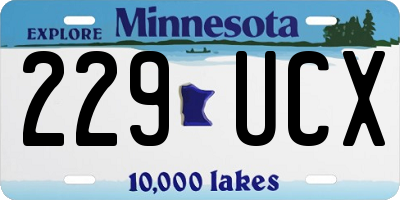 EXPLORE Minnesota

229 UCX

10,000 lakes